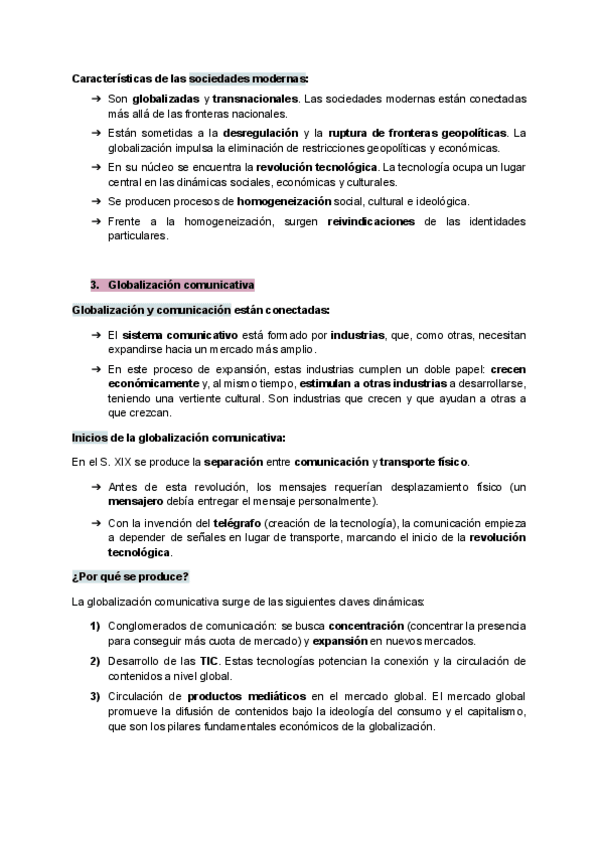 Características de las sociedades modernas:

➔ Son globalizadas y transnacionales. Las sociedades modernas están conectadas más allá de las fronteras nacionales.

➔ Están sometidas a la desregulación y la ruptura de fronteras geopolíticas. La globalización impulsa la eliminación de restricciones geopolíticas y económicas.

➔ En su núcleo se encuentra la revolución tecnológica. La tecnología ocupa un lugar central en las dinámicas sociales, económicas y culturales.

➔ Se producen procesos de homogeneización social, cultural e ideológica.

➔ Frente a la homogeneización, surgen reivindicaciones de las identidades particulares.

3. Globalización comunicativa

Globalización y comunicación están conectadas:

➔ El sistema comunicativo está formado por industrias, que, como otras, necesitan expandirse hacia un mercado más amplio.

➔ En este proceso de expansión, estas industrias cumplen un doble papel: crecen económicamente y, al mismo tiempo, estimulan a otras industrias a desarrollarse, teniendo una vertiente cultural. Son industrias que crecen y que ayudan a otras a que crezcan.

Inicios de la globalización comunicativa:

En el S. XIX se produce la separación entre comunicación y transporte físico.

➔ Antes de esta revolución, los mensajes requerían desplazamiento físico (un mensajero debía entregar el mensaje personalmente).

➔ Con la invención del telégrafo (creación de la tecnología), la comunicación empieza a depender de señales en lugar de transporte, marcando el inicio de la revolución tecnológica.

¿Por qué se produce?

La globalización comunicativa surge de las siguientes claves dinámicas:

1) Conglomerados de comunicación: se busca concentración (concentrar la presencia para conseguir más cuota de mercado) y expansión en nuevos mercados.

2) Desarrollo de las TIC. Estas tecnologías potencian la conexión y la circulación de contenidos a nivel global.

3) Circulación de productos mediáticos en el mercado global. El mercado global promueve la difusión de contenidos bajo la ideología del consumo y el capitalismo, que son los pilares fundamentales económicos de la globalización.